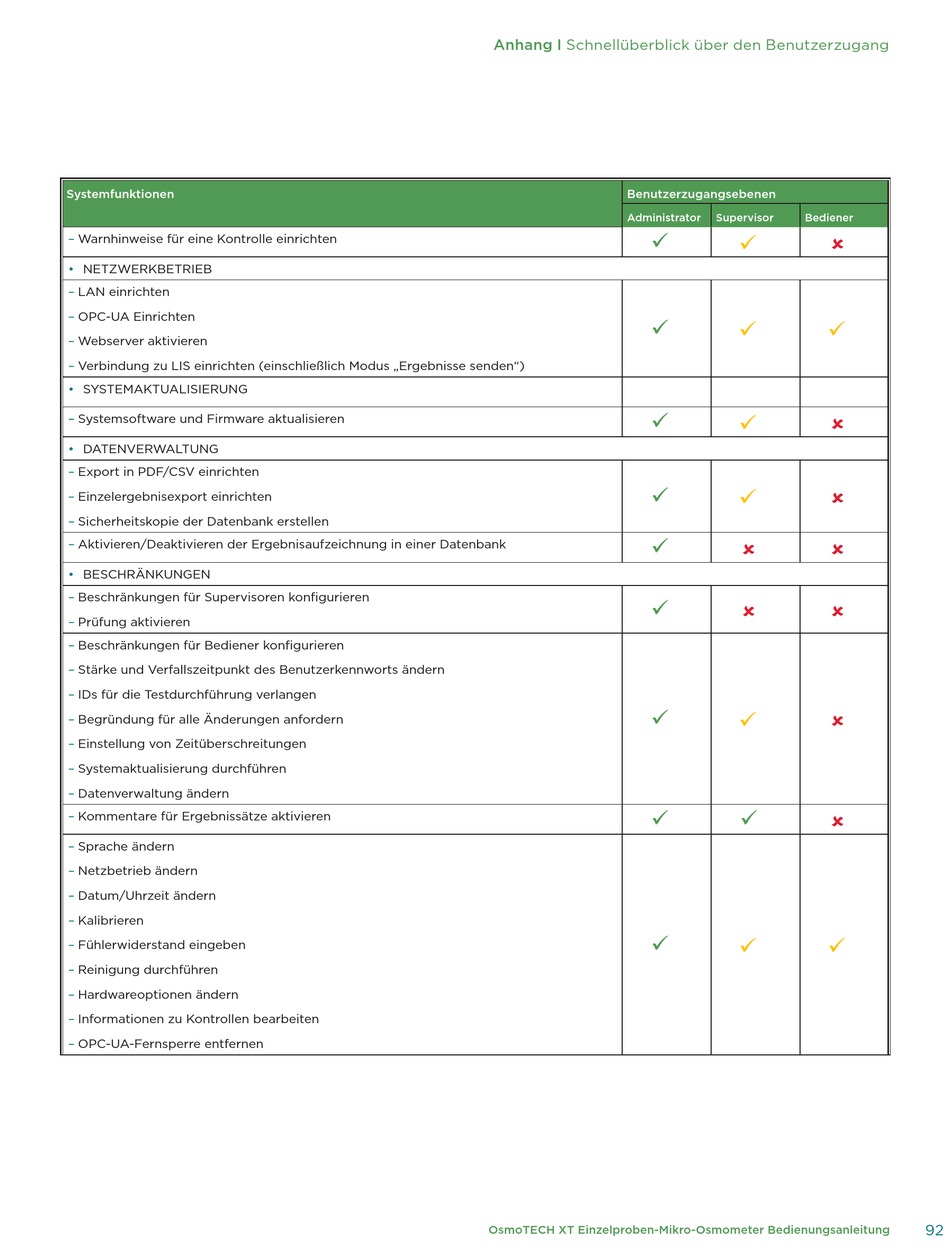 Anhang I Schnellüberblick über den Benutzerzugang

| Systemfunktionen | Benutzerzugangsebenen | | |
|---|---|---|---|
| | Administrator | Supervisor | Bediener |
| – Warnhinweise für eine Kontrolle einrichten | ✓ | ✓ | ✗ |
| • NETZWERKBETRIEB | | | |
| – LAN einrichten<br>– OPC-UA Einrichten<br>– Webserver aktivieren<br>– Verbindung zu LIS einrichten (einschließlich Modus „Ergebnisse senden“) | ✓ | ✓ | ✓ |
| • SYSTEMAKTUALISIERUNG | | | |
| – Systemsoftware und Firmware aktualisieren | ✓ | ✓ | ✗ |
| • DATENVERWALTUNG | | | |
| – Export in PDF/CSV einrichten<br>– Einzelergebnisexport einrichten<br>– Sicherheitskopie der Datenbank erstellen | ✓ | ✓ | ✗ |
| – Aktivieren/Deaktivieren der Ergebnisaufzeichnung in einer Datenbank | ✓ | ✗ | ✗ |
| • BESCHRÄNKUNGEN | | | |
| – Beschränkungen für Supervisoren konfigurieren<br>– Prüfung aktivieren | ✓ | ✗ | ✗ |
| – Beschränkungen für Bediener konfigurieren<br>– Stärke und Verfallszeitpunkt des Benutzerkennworts ändern<br>– IDs für die Testdurchführung verlangen<br>– Begründung für alle Änderungen anfordern<br>– Einstellung von Zeitüberschreitungen<br>– Systemaktualisierung durchführen<br>– Datenverwaltung ändern | ✓ | ✓ | ✗ |
| – Kommentare für Ergebnissätze aktivieren | ✓ | ✓ | ✗ |
| – Sprache ändern<br>– Netzbetrieb ändern<br>– Datum/Uhrzeit ändern<br>– Kalibrieren<br>– Fühlerwiderstand eingeben<br>– Reinigung durchführen<br>– Hardwareoptionen ändern<br>– Informationen zu Kontrollen bearbeiten<br>– OPC-UA-Fernsperre entfernen | ✓ | ✓ | ✓ |

OsmoTECH XT Einzelproben-Mikro-Osmometer Bedienungsanleitung 92